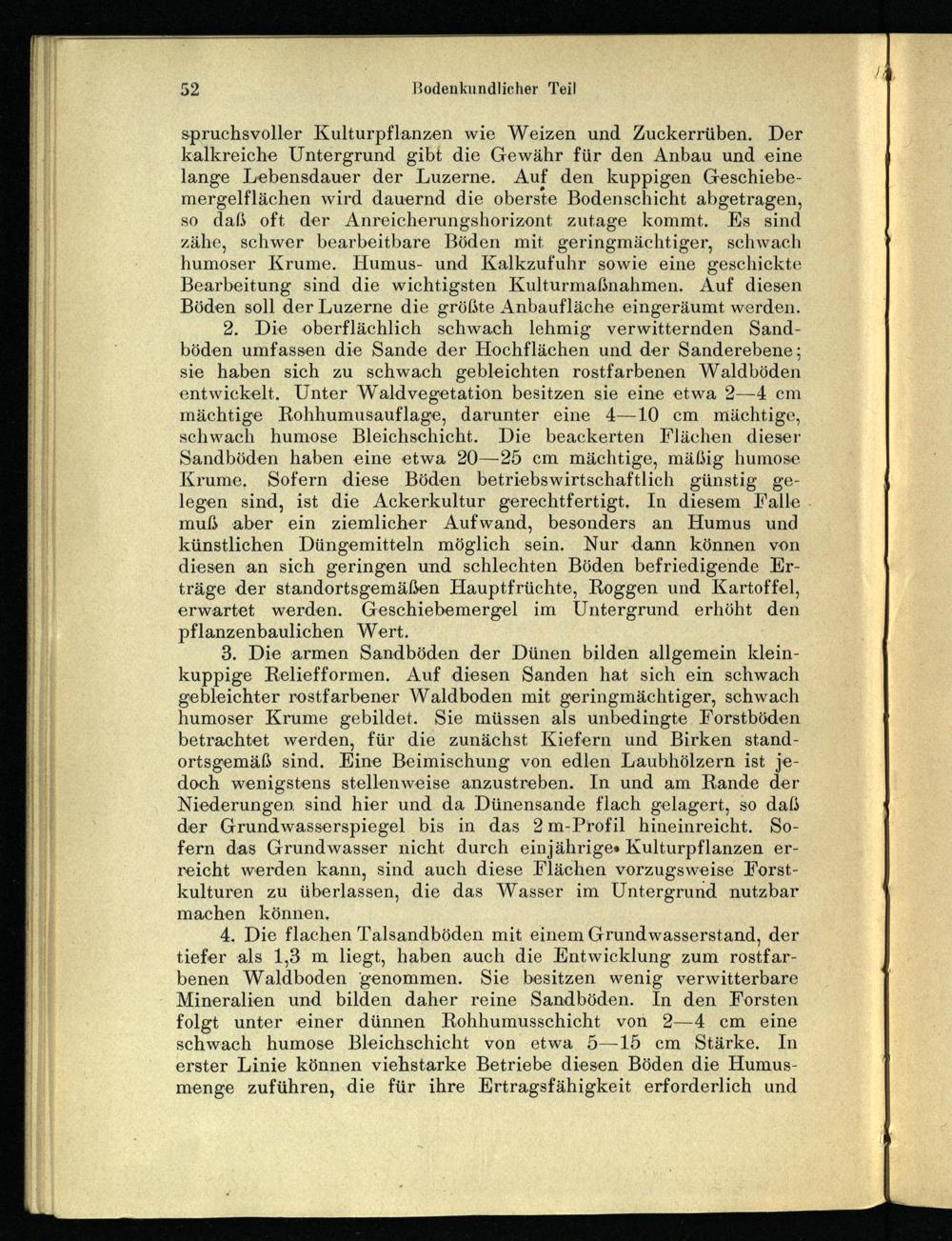 52 Bodenkundlicher Teil

spruchsvoller Kulturpflanzen wie Weizen und Zuckerrüben. Der kalkreiche Untergrund gibt die Gewähr für den Anbau und eine lange Lebensdauer der Luzerne. Auf den kuppigen Geschiebemergelflächen wird dauernd die oberste Bodenschicht abgetragen, so daß oft der Anreicherungshorizont zutage kommt. Es sind zähe, schwer bearbeitbare Böden mit geringmächtiger, schwach humoser Krume. Humus- und Kalkzufuhr sowie eine geschickte Bearbeitung sind die wichtigsten Kulturmaßnahmen. Auf diesen Böden soll der Luzerne die größte Anbaufläche eingeräumt werden.

2. Die oberflächlich schwach lehmig verwitternden Sandböden umfassen die Sande der Hochflächen und der Sanderebene; sie haben sich zu schwach gebleichten rostfarbenen Waldböden entwickelt. Unter Waldvegetation besitzen sie eine etwa 2—4 cm mächtige Rohhumusauflage, darunter eine 4—10 cm mächtige, schwach humose Bleichschicht. Die beackerten Flächen dieser Sandböden haben eine etwa 20—25 cm mächtige, mäßig humose Krume. Sofern diese Böden betriebswirtschaftlich günstig gelegen sind, ist die Ackerkultur gerechtfertigt. In diesem Falle muß aber ein ziemlicher Aufwand, besonders an Humus und künstlichen Düngemitteln möglich sein. Nur dann können von diesen an sich geringen und schlechten Böden befriedigende Erträge der standortsgemäßen Hauptfrüchte, Roggen und Kartoffel, erwartet werden. Geschiebemergel im Untergrund erhöht den pflanzenbaulichen Wert.

3. Die armen Sandböden der Dünen bilden allgemein kleinkuppige Reliefformen. Auf diesen Sanden hat sich ein schwach gebleichter rostfarbener Waldboden mit geringmächtiger, schwach humoser Krume gebildet. Sie müssen als unbedingte Forstböden betrachtet werden, für die zunächst Kiefern und Birken standortsgemäß sind. Eine Beimischung von edlen Laubhölzern ist jedoch wenigstens stellenweise anzustreben. In und am Rande der Niederungen sind hier und da Dünensande flach gelagert, so daß der Grundwasserspiegel bis in das 2 m-Profil hineinreicht. Sofern das Grundwasser nicht durch einjährige Kulturpflanzen erreicht werden kann, sind auch diese Flächen vorzugsweise Forstkulturen zu überlassen, die das Wasser im Untergrund nutzbar machen können.

4. Die flachen Talsandböden mit einem Grundwasserstand, der tiefer als 1,3 m liegt, haben auch die Entwicklung zum rostfarbenen Waldboden genommen. Sie besitzen wenig verwitterbare Mineralien und bilden daher reine Sandböden. In den Forsten folgt unter einer dünnen Rohhumusschicht von 2—4 cm eine schwach humose Bleichschicht von etwa 5—15 cm Stärke. In erster Linie können viehstarke Betriebe diesen Böden die Humusmenge zuführen, die für ihre Ertragsfähigkeit erforderlich und